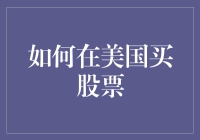 如何在美国买股票